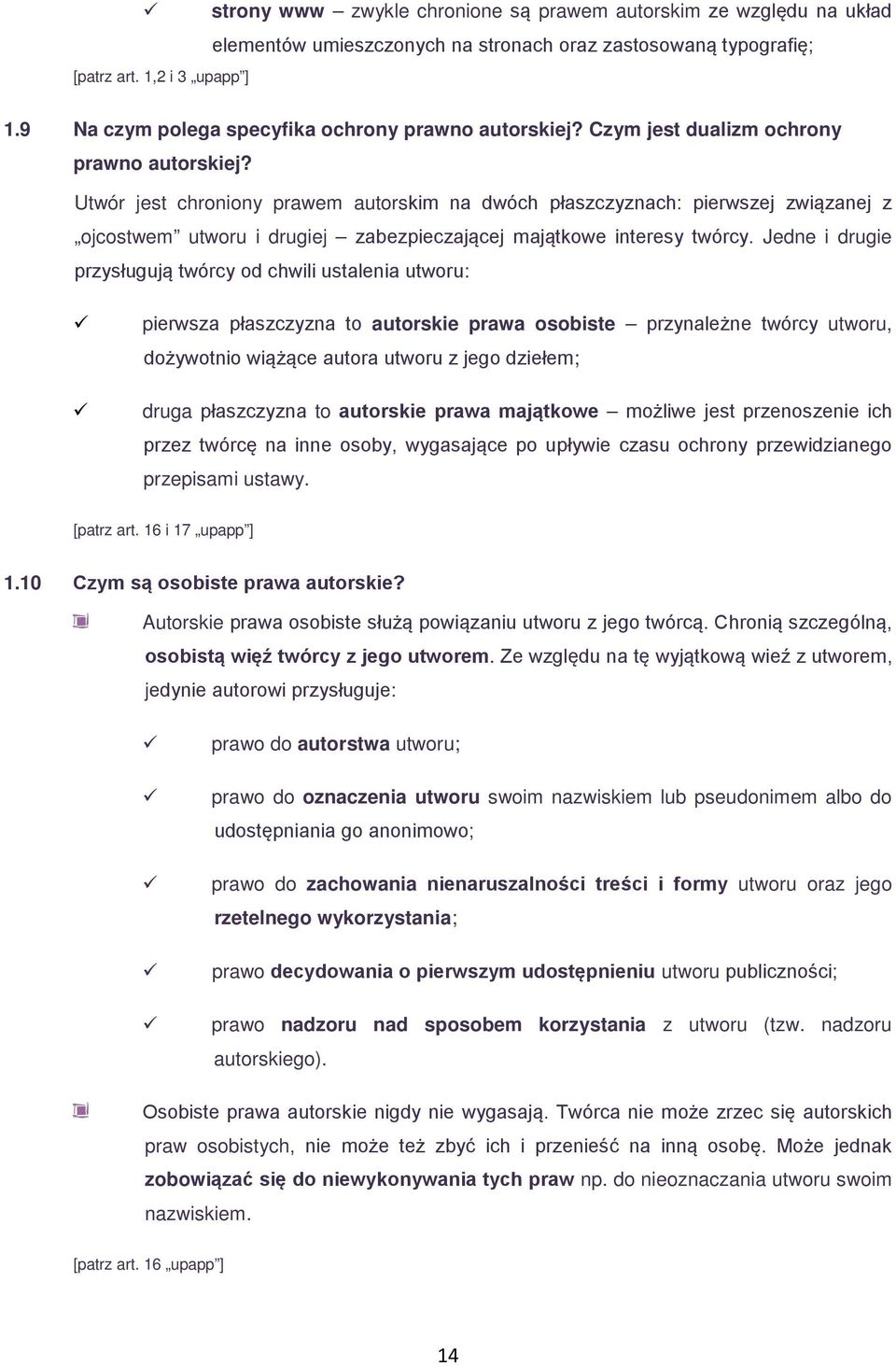 ✓ strony www – zwykle chronione są prawem autorskim ze względu na układ elementów umieszczonych na stronach oraz zastosowaną typografię;

[patrz art. 1,2 i 3 „upapp"]

1.9 Na czym polega specyfika ochrony prawno autorskiej? Czym jest dualizm ochrony prawno autorskiej?

Utwór jest chroniony prawem autorskim na dwóch płaszczyznach: pierwszej związanej z „ojcostwem" utworu i drugiej – zabezpieczającej majątkowe interesy twórcy. Jedne i drugie przysługują twórcy od chwili ustalenia utworu:

✓ pierwsza płaszczyzna to autorskie prawa osobiste – przynależne twórcy utworu, dożywotnio wiążące autora utworu z jego dziełem;

✓ druga płaszczyzna to autorskie prawa majątkowe – możliwe jest przenoszenie ich przez twórcę na inne osoby, wygasające po upływie czasu ochrony przewidzianego przepisami ustawy.

[patrz art. 16 i 17 „upapp"]

1.10 Czym są osobiste prawa autorskie?

Autorskie prawa osobiste służą powiązaniu utworu z jego twórcą. Chronią szczególną, osobistą więź twórcy z jego utworem. Ze względu na tę wyjątkową wieź z utworem, jedynie autorowi przysługuje:

✓ prawo do autorstwa utworu;

✓ prawo do oznaczenia utworu swoim nazwiskiem lub pseudonimem albo do udostępniania go anonimowo;

✓ prawo do zachowania nienaruszalności treści i formy utworu oraz jego rzetelnego wykorzystania;

✓ prawo decydowania o pierwszym udostępnieniu utworu publiczności;

✓ prawo nadzoru nad sposobem korzystania z utworu (tzw. nadzoru autorskiego).

Osobiste prawa autorskie nigdy nie wygasają. Twórca nie może zrzec się autorskich praw osobistych, nie może też zbyć ich i przenieść na inną osobę. Może jednak zobowiązać się do niewykonywania tych praw np. do nieoznaczania utworu swoim nazwiskiem.

[patrz art. 16 „upapp"]

14